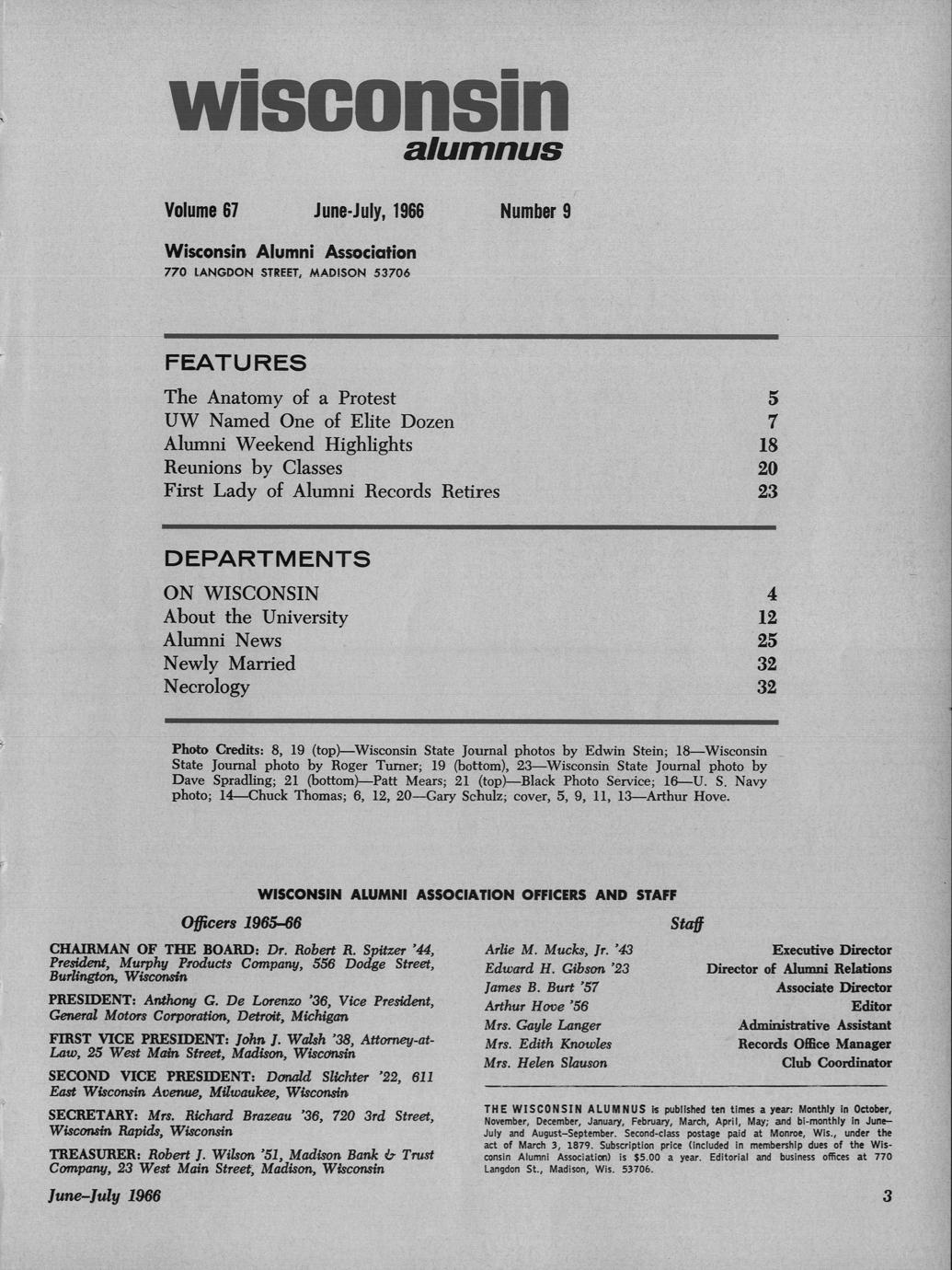 wisconsin alumnus

Volume 67 June-July, 1966 Number 9

Wisconsin Alumni Association
770 LANGDON STREET, MADISON 53706

FEATURES

| | |
|---|---|
| The Anatomy of a Protest | 5 |
| UW Named One of Elite Dozen | 7 |
| Alumni Weekend Highlights | 18 |
| Reunions by Classes | 20 |
| First Lady of Alumni Records Retires | 23 |

DEPARTMENTS

| | |
|---|---|
| ON WISCONSIN | 4 |
| About the University | 12 |
| Alumni News | 25 |
| Newly Married | 32 |
| Necrology | 32 |

Photo Credits: 8, 19 (top)—Wisconsin State Journal photos by Edwin Stein; 18—Wisconsin State Journal photo by Roger Turner; 19 (bottom), 23—Wisconsin State Journal photo by Dave Spradling; 21 (bottom)—Patt Mears; 21 (top)—Black Photo Service; 16—U. S. Navy photo; 14—Chuck Thomas; 6, 12, 20—Gary Schulz; cover, 5, 9, 11, 13—Arthur Hove.

WISCONSIN ALUMNI ASSOCIATION OFFICERS AND STAFF

Officers 1965–66

CHAIRMAN OF THE BOARD: Dr. Robert R. Spitzer '44, President, Murphy Products Company, 556 Dodge Street, Burlington, Wisconsin

PRESIDENT: Anthony G. De Lorenzo '36, Vice President, General Motors Corporation, Detroit, Michigan

FIRST VICE PRESIDENT: John J. Walsh '38, Attorney-at-Law, 25 West Main Street, Madison, Wisconsin

SECOND VICE PRESIDENT: Donald Slichter '22, 611 East Wisconsin Avenue, Milwaukee, Wisconsin

SECRETARY: Mrs. Richard Brazeau '36, 720 3rd Street, Wisconsin Rapids, Wisconsin

TREASURER: Robert J. Wilson '51, Madison Bank & Trust Company, 23 West Main Street, Madison, Wisconsin

Staff

| | |
|---|---|
| Arlie M. Mucks, Jr. '43 | Executive Director |
| Edward H. Gibson '23 | Director of Alumni Relations |
| James B. Burt '57 | Associate Director |
| Arthur Hove '56 | Editor |
| Mrs. Gayle Langer | Administrative Assistant |
| Mrs. Edith Knowles | Records Office Manager |
| Mrs. Helen Slauson | Club Coordinator |

THE WISCONSIN ALUMNUS is published ten times a year: Monthly in October, November, December, January, February, March, April, May; and bi-monthly in June–July and August–September. Second-class postage paid at Monroe, Wis., under the act of March 3, 1879. Subscription price (included in membership dues of the Wisconsin Alumni Association) is $5.00 a year. Editorial and business offices at 770 Langdon St., Madison, Wis. 53706.

June–July 1966 3